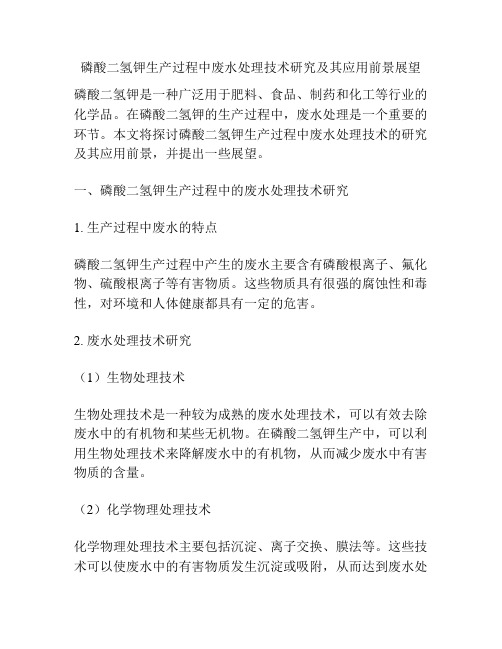 磷酸二氢钾生产过程中废水处理技术研究及其应用前景展望

磷酸二氢钾是一种广泛用于肥料、食品、制药和化工等行业的化学品。在磷酸二氢钾的生产过程中，废水处理是一个重要的环节。本文将探讨磷酸二氢钾生产过程中废水处理技术的研究及其应用前景，并提出一些展望。

一、磷酸二氢钾生产过程中的废水处理技术研究

1. 生产过程中废水的特点

磷酸二氢钾生产过程中产生的废水主要含有磷酸根离子、氟化物、硫酸根离子等有害物质。这些物质具有很强的腐蚀性和毒性，对环境和人体健康都具有一定的危害。

2. 废水处理技术研究

（1）生物处理技术

生物处理技术是一种较为成熟的废水处理技术，可以有效去除废水中的有机物和某些无机物。在磷酸二氢钾生产中，可以利用生物处理技术来降解废水中的有机物，从而减少废水中有害物质的含量。

（2）化学物理处理技术

化学物理处理技术主要包括沉淀、离子交换、膜法等。这些技术可以使废水中的有害物质发生沉淀或吸附，从而达到废水处